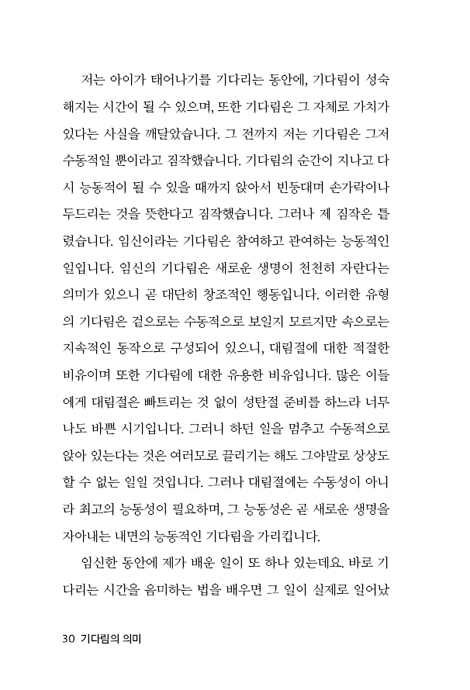 저는 아이가 태어나기를 기다리는 동안에, 기다림이 성숙해지는 시간이 될 수 있으며, 또한 기다림은 그 자체로 가치가 있다는 사실을 깨달았습니다. 그 전까지 저는 기다림은 그저 수동적일 뿐이라고 짐작했습니다. 기다림의 순간이 지나고 다시 능동적이 될 수 있을 때까지 앉아서 빈둥대며 손가락이나 두드리는 것을 뜻한다고 짐작했습니다. 그러나 제 짐작은 틀렸습니다. 임신이라는 기다림은 참여하고 관여하는 능동적인 일입니다. 임신의 기다림은 새로운 생명이 천천히 자란다는 의미가 있으니 곧 대단히 창조적인 행동입니다. 이러한 유형의 기다림은 겉으로는 수동적으로 보일지 모르지만 속으로는 지속적인 동작으로 구성되어 있으니, 대림절에 대한 적절한 비유이며 또한 기다림에 대한 유용한 비유입니다. 많은 이들에게 대림절은 빠트리는 것 없이 성탄절 준비를 하느라 너무나도 바쁜 시기입니다. 그러니 하던 일을 멈추고 수동적으로 앉아 있는다는 것은 여러모로 끌리기는 해도 그야말로 상상도 할 수 없는 일일 것입니다. 그러나 대림절에는 수동성이 아니라 최고의 능동성이 필요하며, 그 능동성은 곧 새로운 생명을 자아내는 내면의 능동적인 기다림을 가리킵니다.

임신한 동안에 제가 배운 일이 또 하나 있는데요. 바로 기다리는 시간을 음미하는 법을 배우면 그 일이 실제로 일어났

30 기다림의 의미